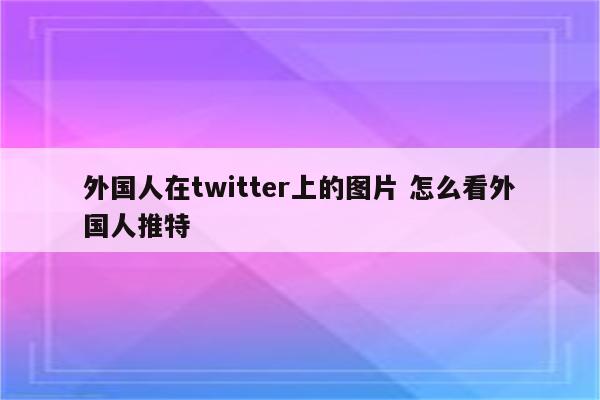 外国人在twitter上的图片 怎么看外国人推特